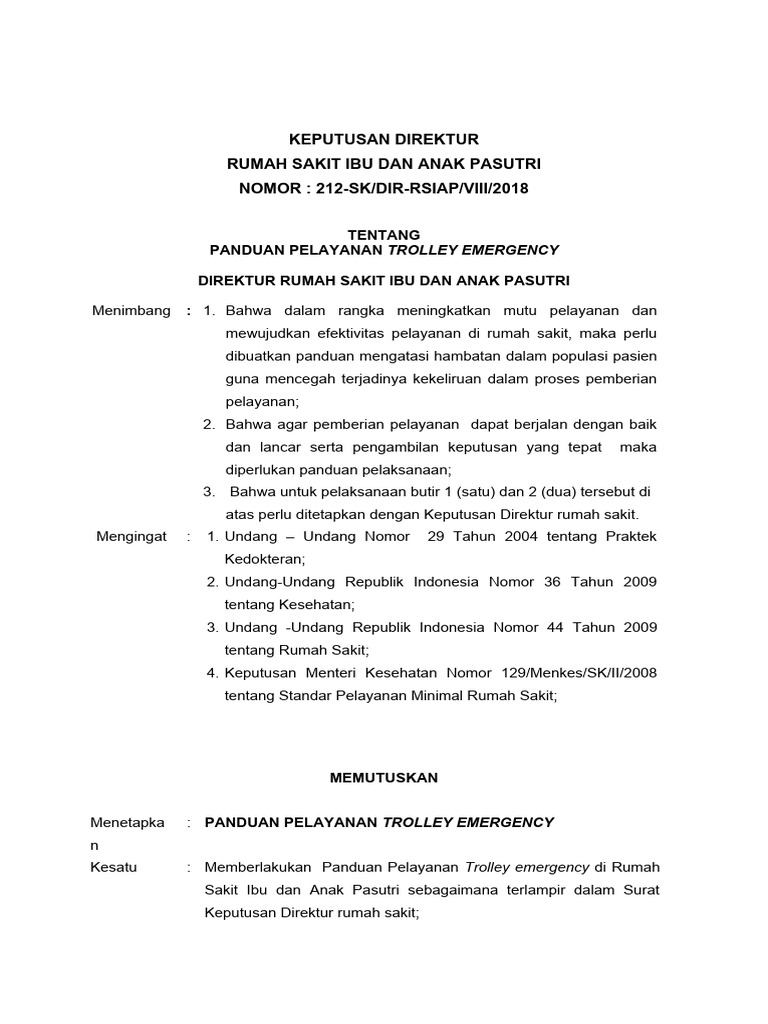 KEPUTUSAN DIREKTUR
RUMAH SAKIT IBU DAN ANAK PASUTRI
NOMOR : 212-SK/DIR-RSIAP/VIII/2018

TENTANG
PANDUAN PELAYANAN TROLLEY EMERGENCY

DIREKTUR RUMAH SAKIT IBU DAN ANAK PASUTRI

Menimbang : 1. Bahwa dalam rangka meningkatkan mutu pelayanan dan mewujudkan efektivitas pelayanan di rumah sakit, maka perlu dibuatkan panduan mengatasi hambatan dalam populasi pasien guna mencegah terjadinya kekeliruan dalam proses pemberian pelayanan;
2. Bahwa agar pemberian pelayanan dapat berjalan dengan baik dan lancar serta pengambilan keputusan yang tepat maka diperlukan panduan pelaksanaan;
3. Bahwa untuk pelaksanaan butir 1 (satu) dan 2 (dua) tersebut di atas perlu ditetapkan dengan Keputusan Direktur rumah sakit.

Mengingat : 1. Undang – Undang Nomor 29 Tahun 2004 tentang Praktek Kedokteran;
2. Undang-Undang Republik Indonesia Nomor 36 Tahun 2009 tentang Kesehatan;
3. Undang -Undang Republik Indonesia Nomor 44 Tahun 2009 tentang Rumah Sakit;
4. Keputusan Menteri Kesehatan Nomor 129/Menkes/SK/II/2008 tentang Standar Pelayanan Minimal Rumah Sakit;

MEMUTUSKAN

Menetapkan : PANDUAN PELAYANAN TROLLEY EMERGENCY

Kesatu : Memberlakukan Panduan Pelayanan Trolley emergency di Rumah Sakit Ibu dan Anak Pasutri sebagaimana terlampir dalam Surat Keputusan Direktur rumah sakit;